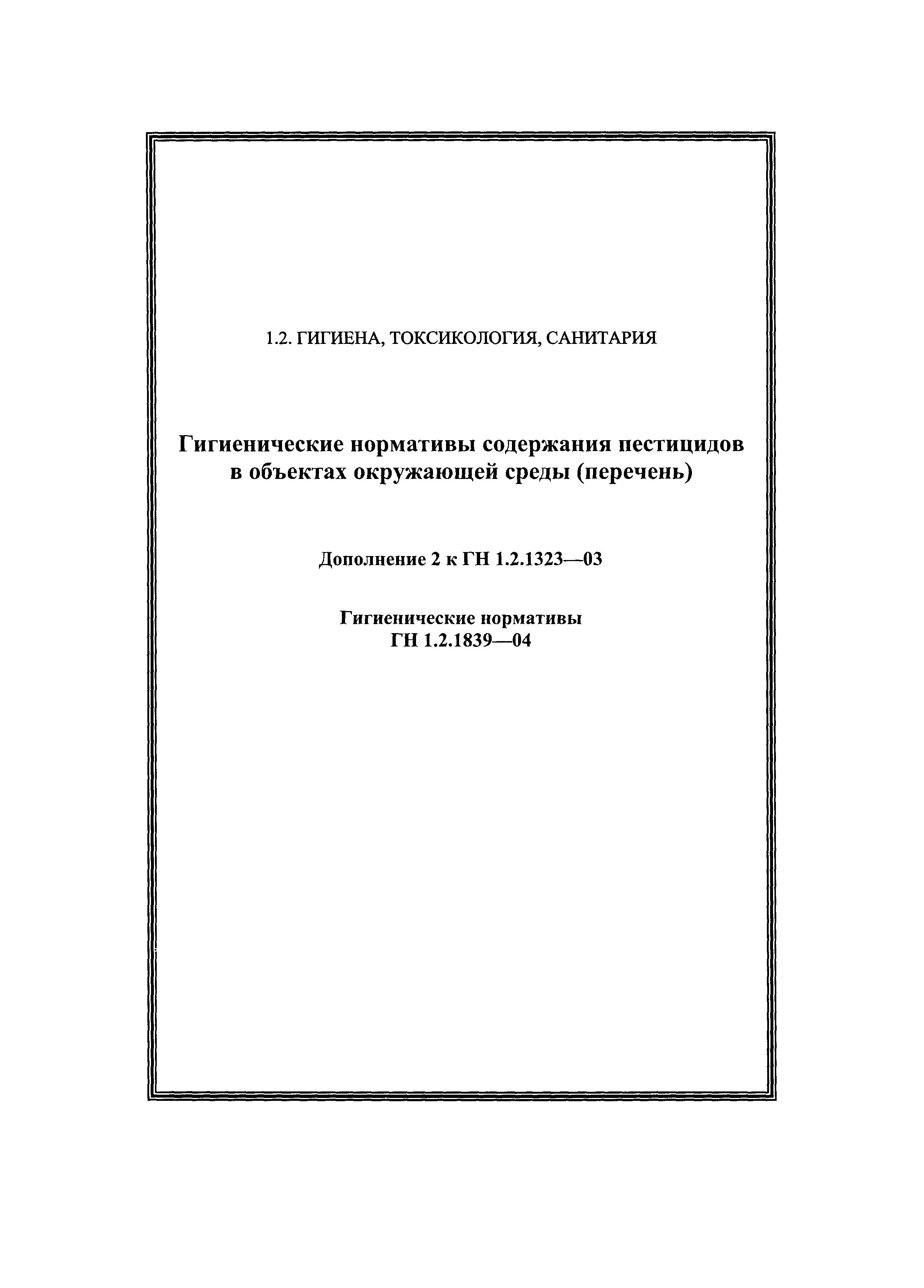 1.2. ГИГИЕНА, ТОКСИКОЛОГИЯ, САНИТАРИЯ

Гигиенические нормативы содержания пестицидов в объектах окружающей среды (перечень)

Дополнение 2 к ГН 1.2.1323—03

Гигиенические нормативы
ГН 1.2.1839—04